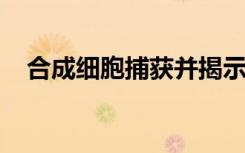 合成细胞捕获并揭示